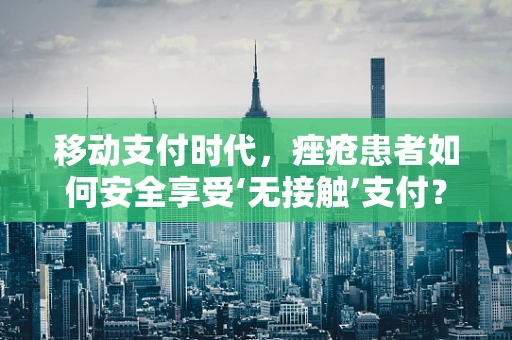 移动支付时代，痤疮患者如何安全享受‘无接触’支付？